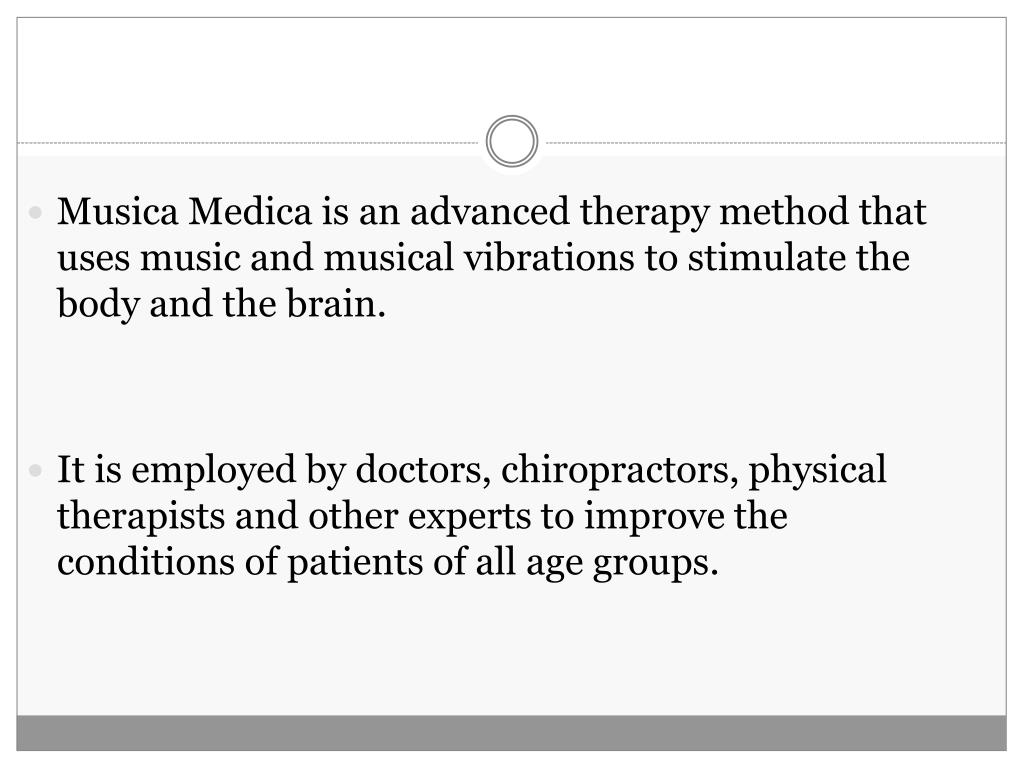 • Musica Medica is an advanced therapy method that uses music and musical vibrations to stimulate the body and the brain.

• It is employed by doctors, chiropractors, physical therapists and other experts to improve the conditions of patients of all age groups.